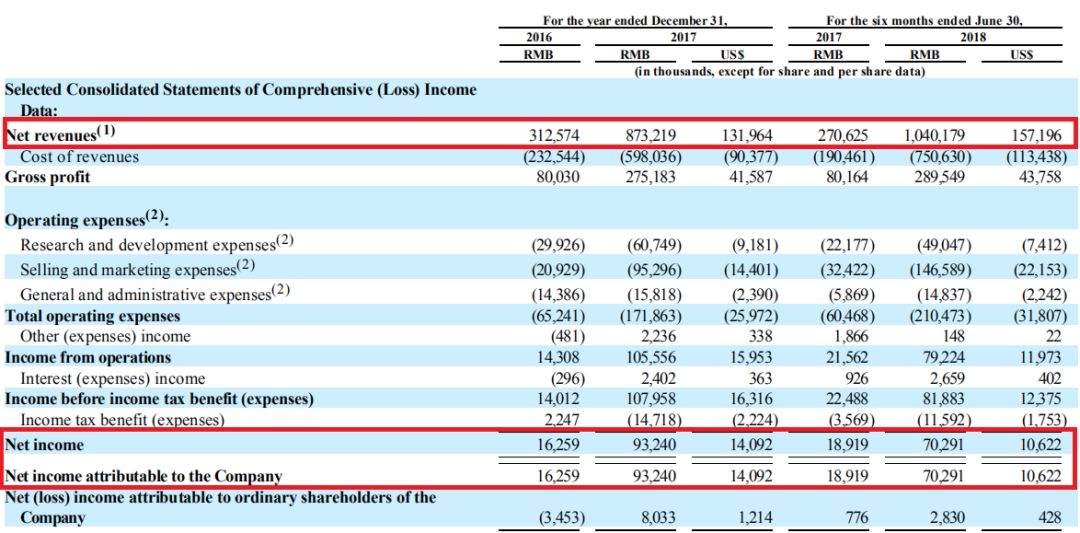 | | For the year ended December 31, | | | For the six months ended June 30, | | |
|---|---|---|---|---|---|---|
| | 2016 | 2017 | | 2017 | 2018 | |
| | RMB | RMB | US$ | RMB | RMB | US$ |
| | (in thousands, except for share and per share data) | | | | | |
| **Selected Consolidated Statements of Comprehensive (Loss) Income Data:** | | | | | | |
| **Net revenues$^{(1)}$** | 312,574 | 873,219 | 131,964 | 270,625 | 1,040,179 | 157,196 |
| Cost of revenues | (232,544) | (598,036) | (90,377) | (190,461) | (750,630) | (113,438) |
| **Gross profit** | 80,030 | 275,183 | 41,587 | 80,164 | 289,549 | 43,758 |
| **Operating expenses$^{(2)}$:** | | | | | | |
| Research and development expenses$^{(2)}$ | (29,926) | (60,749) | (9,181) | (22,177) | (49,047) | (7,412) |
| Selling and marketing expenses$^{(2)}$ | (20,929) | (95,296) | (14,401) | (32,422) | (146,589) | (22,153) |
| General and administrative expenses$^{(2)}$ | (14,386) | (15,818) | (2,390) | (5,869) | (14,837) | (2,242) |
| **Total operating expenses** | (65,241) | (171,863) | (25,972) | (60,468) | (210,473) | (31,807) |
| Other (expenses) income | (481) | 2,236 | 338 | 1,866 | 148 | 22 |
| **Income from operations** | 14,308 | 105,556 | 15,953 | 21,562 | 79,224 | 11,973 |
| Interest (expenses) income | (296) | 2,402 | 363 | 926 | 2,659 | 402 |
| **Income before income tax benefit (expenses)** | 14,012 | 107,958 | 16,316 | 22,488 | 81,883 | 12,375 |
| Income tax benefit (expenses) | 2,247 | (14,718) | (2,224) | (3,569) | (11,592) | (1,753) |
| **Net income** | 16,259 | 93,240 | 14,092 | 18,919 | 70,291 | 10,622 |
| **Net income attributable to the Company** | 16,259 | 93,240 | 14,092 | 18,919 | 70,291 | 10,622 |
| **Net (loss) income attributable to ordinary shareholders of the Company** | (3,453) | 8,033 | 1,214 | 776 | 2,830 | 428 |